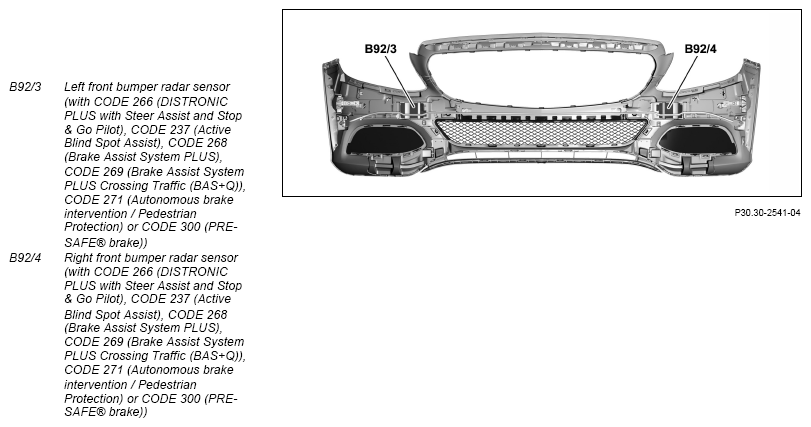 B92/3 Left front bumper radar sensor (with CODE 266 (DISTRONIC PLUS with Steer Assist and Stop & Go Pilot), CODE 237 (Active Blind Spot Assist), CODE 268 (Brake Assist System PLUS), CODE 269 (Brake Assist System PLUS Crossing Traffic (BAS+Q)), CODE 271 (Autonomous brake intervention / Pedestrian Protection) or CODE 300 (PRE-SAFE® brake))

B92/4 Right front bumper radar sensor (with CODE 266 (DISTRONIC PLUS with Steer Assist and Stop & Go Pilot), CODE 237 (Active Blind Spot Assist), CODE 268 (Brake Assist System PLUS), CODE 269 (Brake Assist System PLUS Crossing Traffic (BAS+Q)), CODE 271 (Autonomous brake intervention / Pedestrian Protection) or CODE 300 (PRE-SAFE® brake))

B92/3

B92/4

P30.30-2541-04